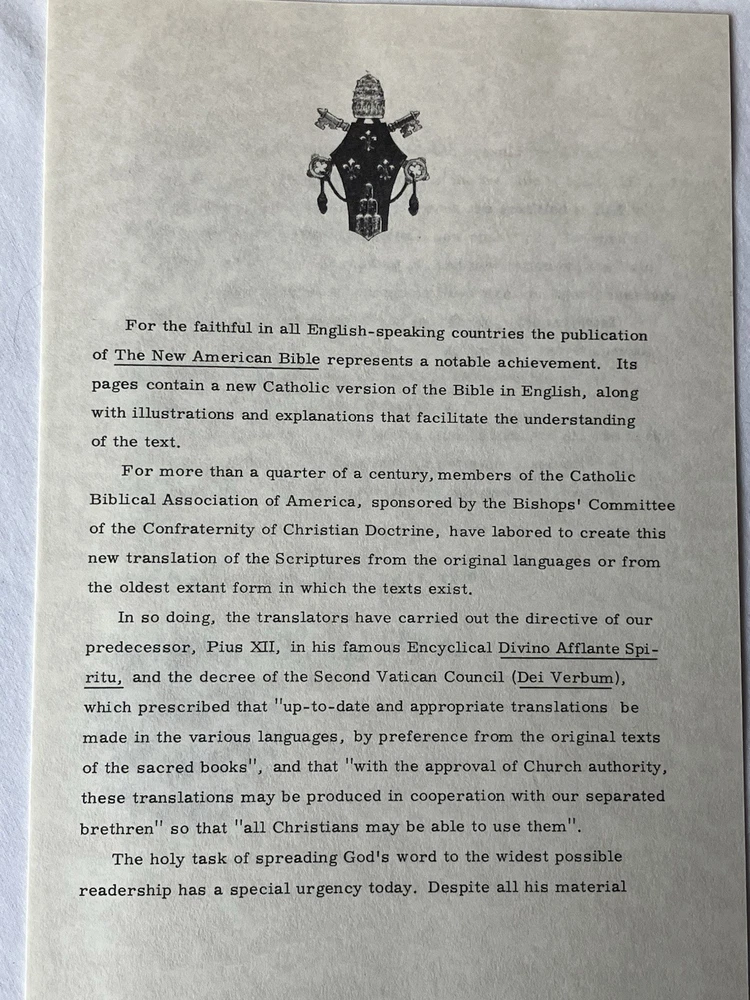 For the faithful in all English-speaking countries the publication of The New American Bible represents a notable achievement. Its pages contain a new Catholic version of the Bible in English, along with illustrations and explanations that facilitate the understanding of the text.

For more than a quarter of a century, members of the Catholic Biblical Association of America, sponsored by the Bishops' Committee of the Confraternity of Christian Doctrine, have labored to create this new translation of the Scriptures from the original languages or from the oldest extant form in which the texts exist.

In so doing, the translators have carried out the directive of our predecessor, Pius XII, in his famous Encyclical Divino Afflante Spiritu, and the decree of the Second Vatican Council (Dei Verbum), which prescribed that "up-to-date and appropriate translations be made in the various languages, by preference from the original texts of the sacred books", and that "with the approval of Church authority, these translations may be produced in cooperation with our separated brethren" so that "all Christians may be able to use them".

The holy task of spreading God's word to the widest possible readership has a special urgency today. Despite all his material